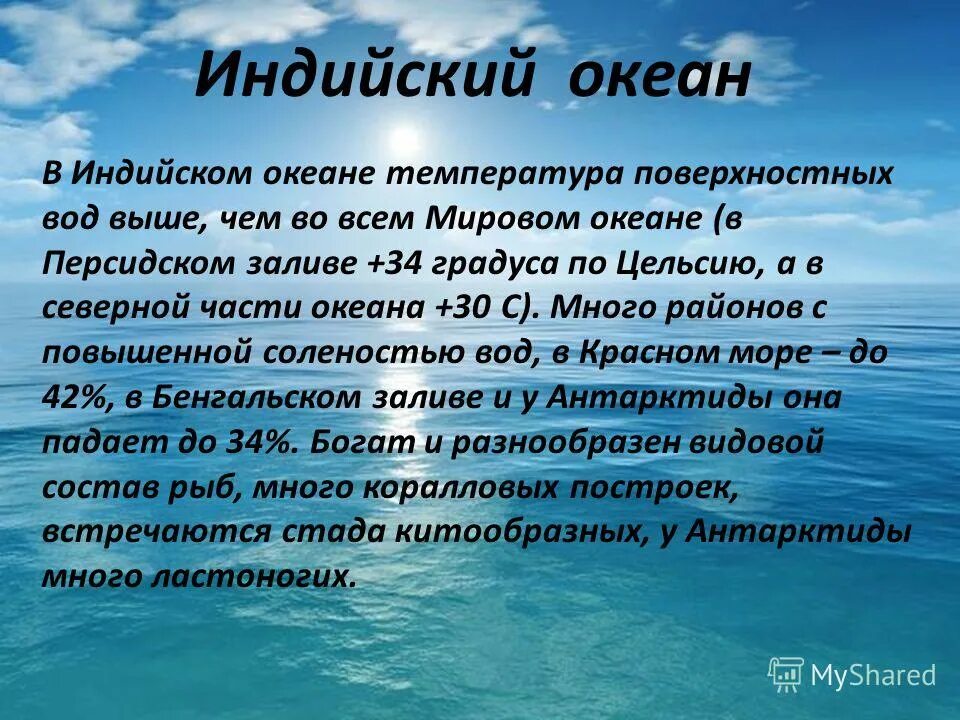 Индийский океан

В Индийском океане температура поверхностных вод выше, чем во всем Мировом океане (в Персидском заливе +34 градуса по Цельсию, а в северной части океана +30 С). Много районов с повышенной соленостью вод, в Красном море – до 42%, в Бенгальском заливе и у Антарктиды она падает до 34%. Богат и разнообразен видовой состав рыб, много коралловых построек, встречаются стада китообразных, у Антарктиды много ластоногих.

MyShared